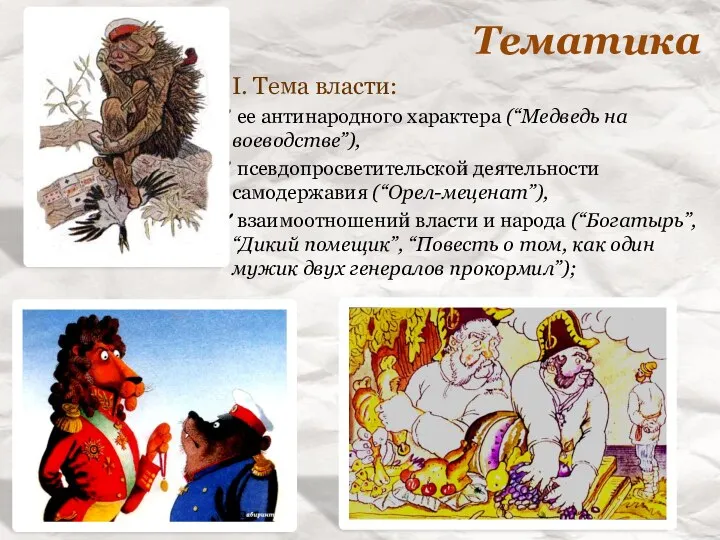 Тематика

I. Тема власти:

ее антинародного характера (“Медведь на воеводстве”),

псевдопросветительской деятельности самодержавия (“Орел-меценат”),

взаимоотношений власти и народа (“Богатырь”, “Дикий помещик”, “Повесть о том, как один мужик двух генералов прокормил”);